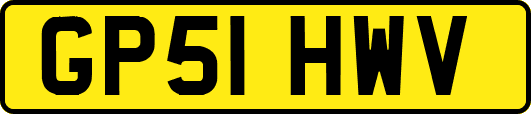 GP51 HWV